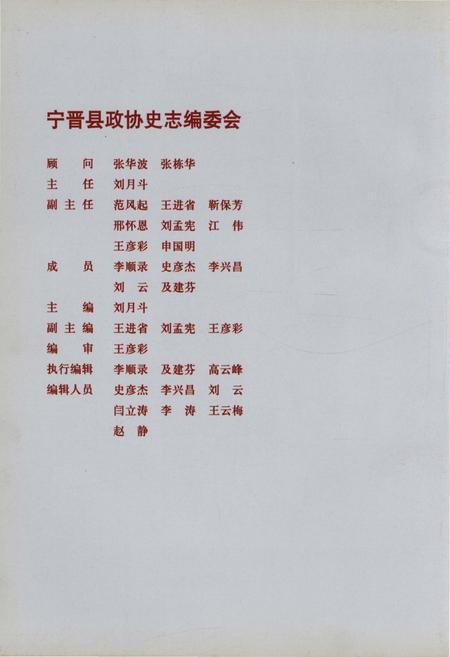 宁晋县政协史志编委会

顾　问　张华波　张栋华
主　任　刘月斗
副主任　范风起　王进省　靳保芳
　　　　邢怀恩　刘孟宪　江　伟
　　　　王彦彩　申国明
成　员　李顺录　史彦杰　李兴昌
　　　　刘　云　及建芬
主　编　刘月斗
副主编　王进省　刘孟宪　王彦彩
编　审　王彦彩
执行编辑　李顺录　及建芬　高云峰
编辑人员　史彦杰　李兴昌　刘　云
　　　　闫立涛　李　涛　王云梅
　　　　赵　静